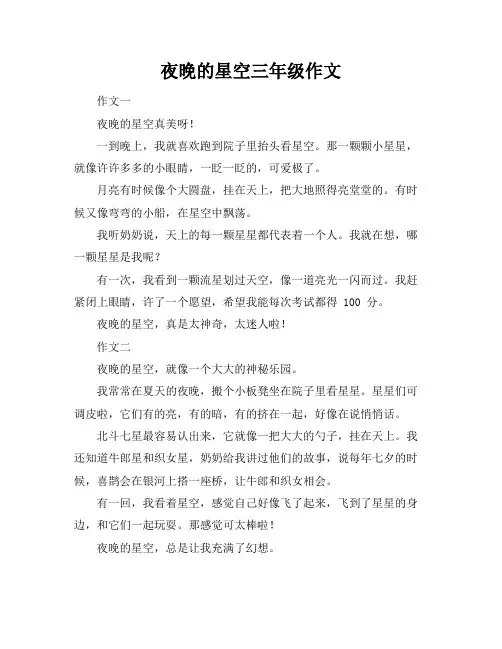 夜晚的星空三年级作文

作文一

夜晚的星空真美呀！

一到晚上，我就喜欢跑到院子里抬头看星空。那一颗颗小星星，就像许许多多的小眼睛，一眨一眨的，可爱极了。

月亮有时候像个大圆盘，挂在天上，把大地照得亮堂堂的。有时候又像弯弯的小船，在星空中飘荡。

我听奶奶说，天上的每一颗星星都代表着一个人。我就在想，哪一颗星星是我呢？

有一次，我看到一颗流星划过天空，像一道亮光一闪而过。我赶紧闭上眼睛，许了一个愿望，希望我能每次考试都得 100 分。

夜晚的星空，真是太神奇，太迷人啦！

作文二

夜晚的星空，就像一个大大的神秘乐园。

我常常在夏天的夜晚，搬个小板凳坐在院子里看星星。星星们可调皮啦，它们有的亮，有的暗，有的挤在一起，好像在说悄悄话。

北斗七星最容易认出来，它就像一把大大的勺子，挂在天上。我还知道牛郎星和织女星，奶奶给我讲过他们的故事，说每年七夕的时候，喜鹊会在银河上搭一座桥，让牛郎和织女相会。

有一回，我看着星空，感觉自己好像飞了起来，飞到了星星的身边，和它们一起玩耍。那感觉可太棒啦！

夜晚的星空，总是让我充满了幻想。